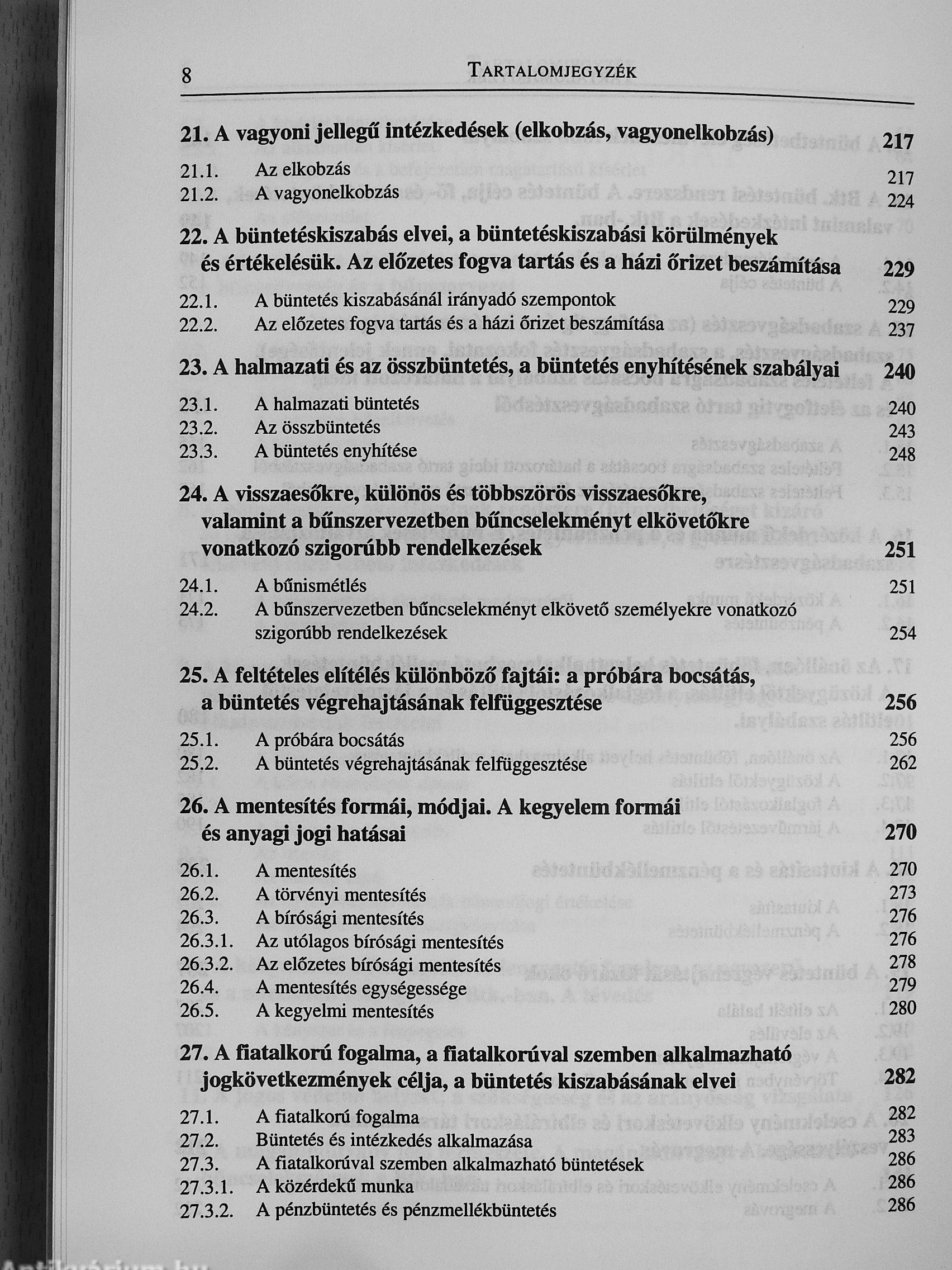 8 TARTALOMJEGYZÉK

21. A vagyoni jellegű intézkedések (elkobzás, vagyonelkobzás) 217

21.1. Az elkobzás 217
21.2. A vagyonelkobzás 224

22. A büntetéskiszabás elvei, a büntetéskiszabási körülmények és értékelésük. Az előzetes fogva tartás és a házi őrizet beszámítása 229

22.1. A büntetés kiszabásánál irányadó szempontok 229
22.2. Az előzetes fogva tartás és a házi őrizet beszámítása 237

23. A halmazati és az összbüntetés, a büntetés enyhítésének szabályai 240

23.1. A halmazati büntetés 240
23.2. Az összbüntetés 243
23.3. A büntetés enyhítése 248

24. A visszaesőkre, különös és többszörös visszaesőkre, valamint a bűnszervezetben bűncselekményt elkövetőkre vonatkozó szigorúbb rendelkezések 251

24.1. A bűnismétlés 251
24.2. A bűnszervezetben bűncselekményt elkövető személyekre vonatkozó szigorúbb rendelkezések 254

25. A feltételes elítélés különböző fajtái: a próbára bocsátás, a büntetés végrehajtásának felfüggesztése 256

25.1. A próbára bocsátás 256
25.2. A büntetés végrehajtásának felfüggesztése 262

26. A mentesítés formái, módjai. A kegyelem formái és anyagi jogi hatásai 270

26.1. A mentesítés 270
26.2. A törvényi mentesítés 273
26.3. A bírósági mentesítés 276
26.3.1. Az utólagos bírósági mentesítés 276
26.3.2. Az előzetes bírósági mentesítés 278
26.4. A mentesítés egységessége 279
26.5. A kegyelmi mentesítés 280

27. A fiatalkorú fogalma, a fiatalkorúval szemben alkalmazható jogkövetkezmények célja, a büntetés kiszabásának elvei 282

27.1. A fiatalkorú fogalma 282
27.2. Büntetés és intézkedés alkalmazása 283
27.3. A fiatalkorúval szemben alkalmazható büntetések 286
27.3.1. A közérdekű munka 286
27.3.2. A pénzbüntetés és pénzmellékbüntetés 286

Antikvárium.hu